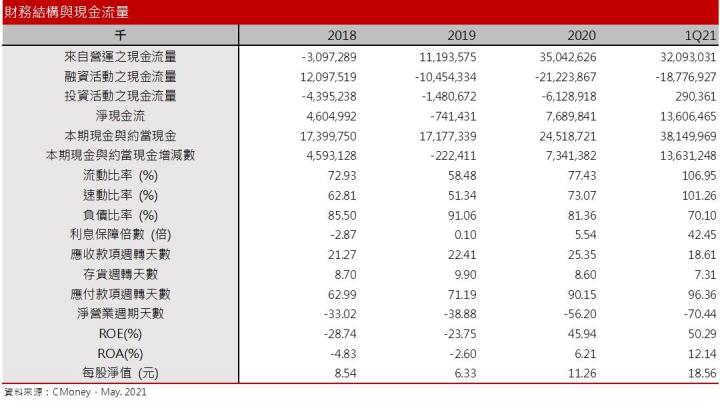 財務結構與現金流量

| 千 | 2018 | 2019 | 2020 | 1Q21 |
|---|---|---|---|---|
| 來自營運之現金流量 | -3,097,289 | 11,193,575 | 35,042,626 | 32,093,031 |
| 融資活動之現金流量 | 12,097,519 | -10,454,334 | -21,223,867 | -18,776,927 |
| 投資活動之現金流量 | -4,395,238 | -1,480,672 | -6,128,918 | 290,361 |
| 淨現金流 | 4,604,992 | -741,431 | 7,689,841 | 13,606,465 |
| 本期現金與約當現金 | 17,399,750 | 17,177,339 | 24,518,721 | 38,149,969 |
| 本期現金與約當現金增減數 | 4,593,128 | -222,411 | 7,341,382 | 13,631,248 |
| 流動比率 (%) | 72.93 | 58.48 | 77.43 | 106.95 |
| 速動比率 (%) | 62.81 | 51.34 | 73.07 | 101.26 |
| 負債比率 (%) | 85.50 | 91.06 | 81.36 | 70.10 |
| 利息保障倍數 (倍) | -2.87 | 0.10 | 5.54 | 42.45 |
| 應收款項週轉天數 | 21.27 | 22.41 | 25.35 | 18.61 |
| 存貨週轉天數 | 8.70 | 9.90 | 8.60 | 7.31 |
| 應付款項週轉天數 | 62.99 | 71.19 | 90.15 | 96.36 |
| 淨營業週期天數 | -33.02 | -38.88 | -56.20 | -70.44 |
| ROE(%) | -28.74 | -23.75 | 45.94 | 50.29 |
| ROA(%) | -4.83 | -2.60 | 6.21 | 12.14 |
| 每股淨值 (元) | 8.54 | 6.33 | 11.26 | 18.56 |

資料來源：CMoney，May. 2021